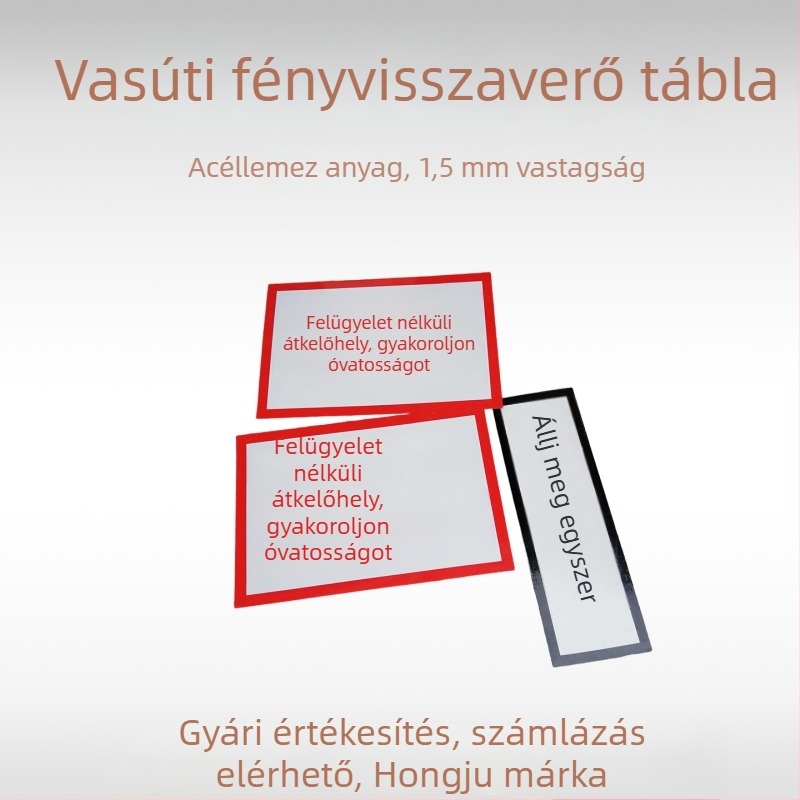 Vasúti fényvisszaverő tábla

Acéllemez anyag, 1,5 mm vastagság

Felügyelet nélküli átkelőhely, gyakoroljon óvatosságot

Felügyelet nélküli átkelőhely, gyakoroljon óvatosságot

Állj meg egyszer

Gyári értékesítés, számlázás elérhető, Hongju márka